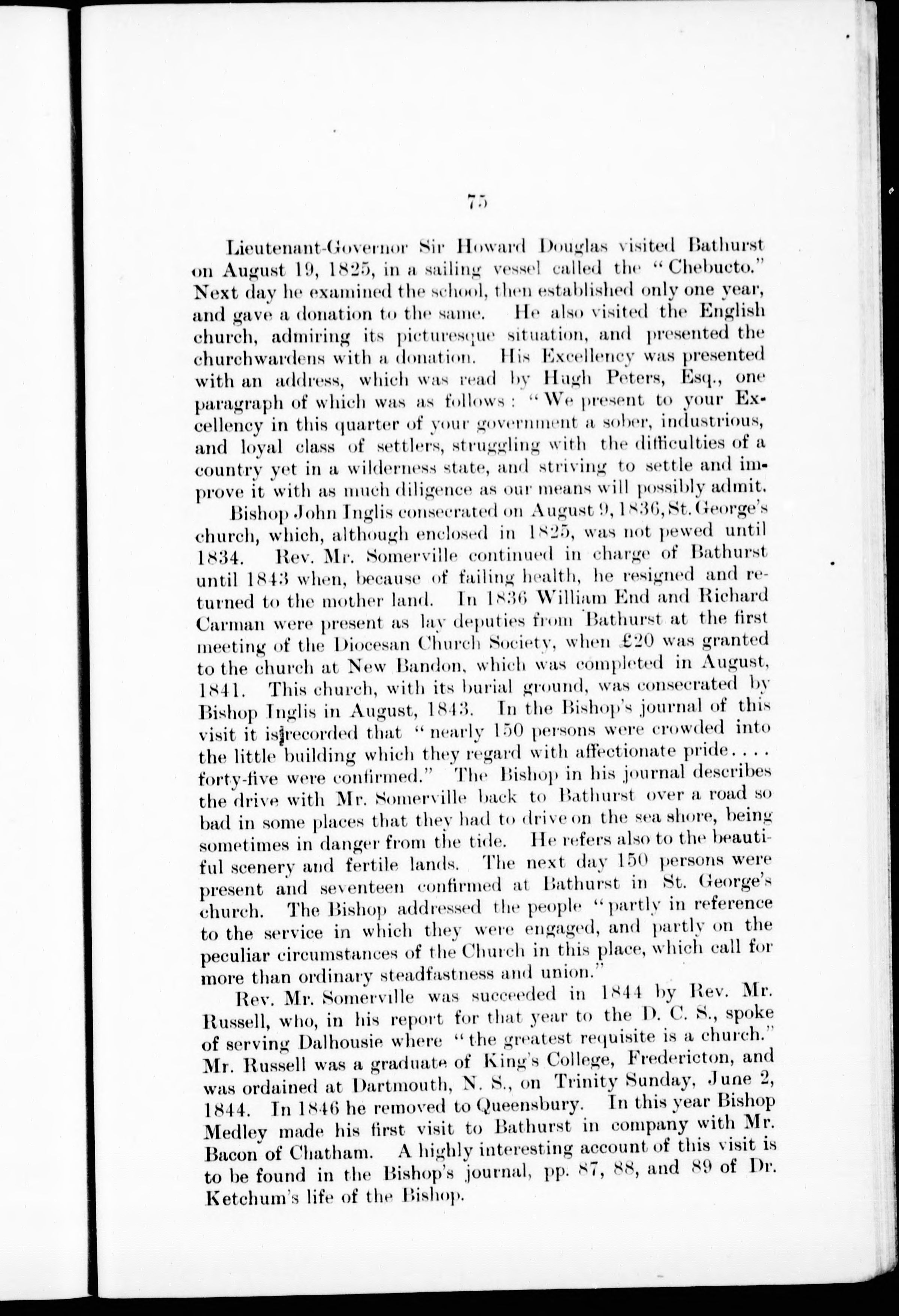 75

Lieutenant-Governor Sir Howard Douglas visited Bathurst on August 19, 1825, in a sailing vessel called the "Chebucto." Next day he examined the school, then established only one year, and gave a donation to the same. He also visited the English church, admiring its picturesque situation, and presented the churchwardens with a donation. His Excellency was presented with an address, which was read by Hugh Peters, Esq., one paragraph of which was as follows: "We present to your Excellency in this quarter of your government a sober, industrious, and loyal class of settlers, struggling with the difficulties of a country yet in a wilderness state, and striving to settle and improve it with as much diligence as our means will possibly admit.

Bishop John Inglis consecrated on August 9, 1836, St. George's church, which, although enclosed in 1825, was not pewed until 1834. Rev. Mr. Somerville continued in charge of Bathurst until 1843 when, because of failing health, he resigned and returned to the mother land. In 1836 William End and Richard Carman were present as lay deputies from Bathurst at the first meeting of the Diocesan Church Society, when £20 was granted to the church at New Bandon, which was completed in August, 1841. This church, with its burial ground, was consecrated by Bishop Inglis in August, 1843. In the Bishop's journal of this visit it is recorded that "nearly 150 persons were crowded into the little building which they regard with affectionate pride.... forty-five were confirmed." The Bishop in his journal describes the drive with Mr. Somerville back to Bathurst over a road so bad in some places that they had to drive on the sea shore, being sometimes in danger from the tide. He refers also to the beautiful scenery and fertile lands. The next day 150 persons were present and seventeen confirmed at Bathurst in St. George's church. The Bishop addressed the people "partly in reference to the service in which they were engaged, and partly on the peculiar circumstances of the Church in this place, which call for more than ordinary steadfastness and union."

Rev. Mr. Somerville was succeeded in 1844 by Rev. Mr. Russell, who, in his report for that year to the D. C. S., spoke of serving Dalhousie where "the greatest requisite is a church." Mr. Russell was a graduate of King's College, Fredericton, and was ordained at Dartmouth, N. S., on Trinity Sunday, June 2, 1844. In 1846 he removed to Queensbury. In this year Bishop Medley made his first visit to Bathurst in company with Mr. Bacon of Chatham. A highly interesting account of this visit is to be found in the Bishop's journal, pp. 87, 88, and 89 of Dr. Ketchum's life of the Bishop.